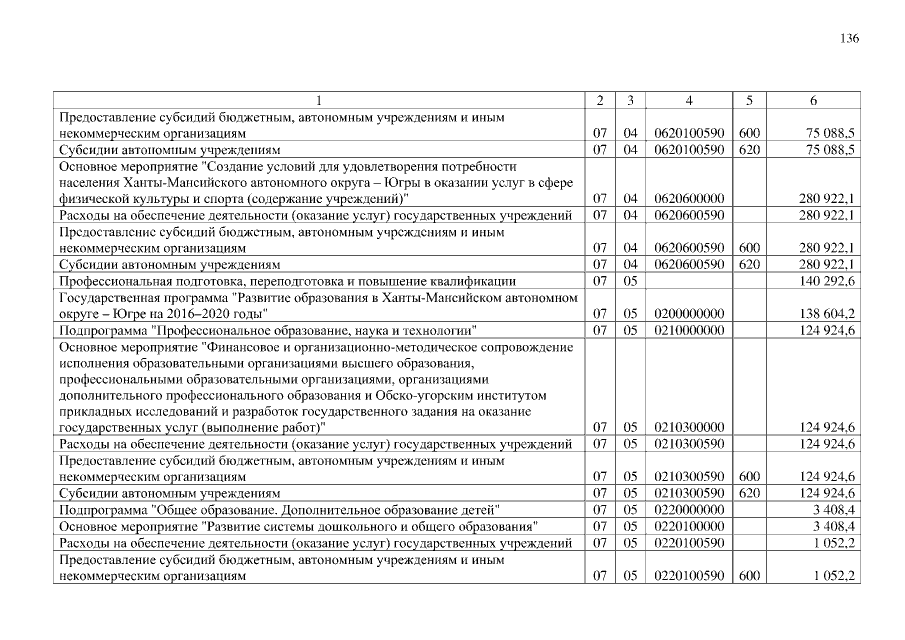 136

| 1 | 2 | 3 | 4 | 5 | 6 |
|---|---|---|---|---|---|
| Предоставление субсидий бюджетным, автономным учреждениям и иным некоммерческим организациям | 07 | 04 | 0620100590 | 600 | 75 088,5 |
| Субсидии автономным учреждениям | 07 | 04 | 0620100590 | 620 | 75 088,5 |
| Основное мероприятие "Создание условий для удовлетворения потребности населения Ханты-Мансийского автономного округа – Югры в оказании услуг в сфере физической культуры и спорта (содержание учреждений)" | 07 | 04 | 0620600000 | | 280 922,1 |
| Расходы на обеспечение деятельности (оказание услуг) государственных учреждений | 07 | 04 | 0620600590 | | 280 922,1 |
| Предоставление субсидий бюджетным, автономным учреждениям и иным некоммерческим организациям | 07 | 04 | 0620600590 | 600 | 280 922,1 |
| Субсидии автономным учреждениям | 07 | 04 | 0620600590 | 620 | 280 922,1 |
| Профессиональная подготовка, переподготовка и повышение квалификации | 07 | 05 | | | 140 292,6 |
| Государственная программа "Развитие образования в Ханты-Мансийском автономном округе – Югре на 2016–2020 годы" | 07 | 05 | 0200000000 | | 138 604,2 |
| Подпрограмма "Профессиональное образование, наука и технологии" | 07 | 05 | 0210000000 | | 124 924,6 |
| Основное мероприятие "Финансовое и организационно-методическое сопровождение исполнения образовательными организациями высшего образования, профессиональными образовательными организациями, организациями дополнительного профессионального образования и Обско-угорским институтом прикладных исследований и разработок государственного задания на оказание государственных услуг (выполнение работ)" | 07 | 05 | 0210300000 | | 124 924,6 |
| Расходы на обеспечение деятельности (оказание услуг) государственных учреждений | 07 | 05 | 0210300590 | | 124 924,6 |
| Предоставление субсидий бюджетным, автономным учреждениям и иным некоммерческим организациям | 07 | 05 | 0210300590 | 600 | 124 924,6 |
| Субсидии автономным учреждениям | 07 | 05 | 0210300590 | 620 | 124 924,6 |
| Подпрограмма "Общее образование. Дополнительное образование детей" | 07 | 05 | 0220000000 | | 3 408,4 |
| Основное мероприятие "Развитие системы дошкольного и общего образования" | 07 | 05 | 0220100000 | | 3 408,4 |
| Расходы на обеспечение деятельности (оказание услуг) государственных учреждений | 07 | 05 | 0220100590 | | 1 052,2 |
| Предоставление субсидий бюджетным, автономным учреждениям и иным некоммерческим организациям | 07 | 05 | 0220100590 | 600 | 1 052,2 |